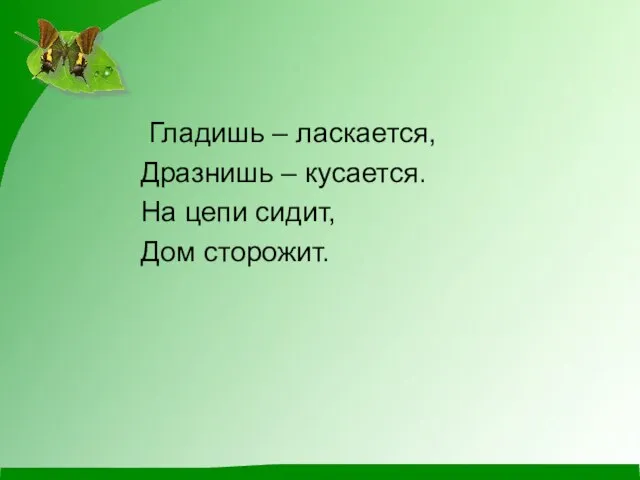 Гладишь – ласкается,
Дразнишь – кусается.
На цепи сидит,
Дом сторожит.